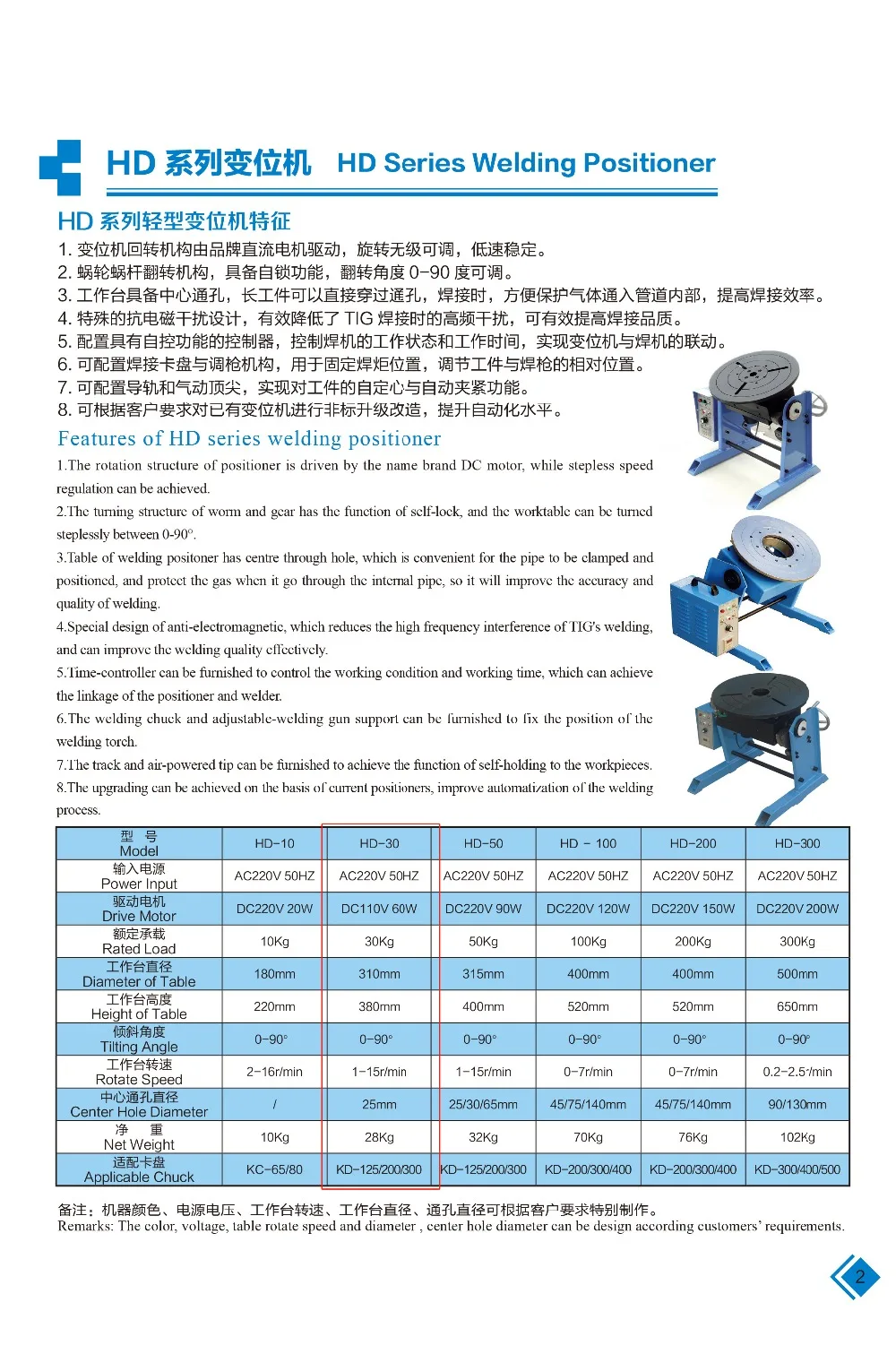 HD 系列变位机 HD Series Welding Positioner

HD 系列轻型变位机特征

1. 变位机回转机构由品牌直流电机驱动，旋转无级可调，低速稳定。
2. 蜗轮蜗杆翻转机构，具备自锁功能，翻转角度 0-90 度可调。
3. 工作台具备中心通孔，长工件可以直接穿过通孔，焊接时，方便保护气体通入管道内部，提高焊接效率。
4. 特殊的抗电磁干扰设计，有效降低了 TIG 焊接时的高频干扰，可有效提高焊接品质。
5. 配置具有自控功能的控制器，控制焊机的工作状态和工作时间，实现变位机与焊机的联动。
6. 可配置焊接卡盘与调枪机构，用于固定焊炬位置，调节工件与焊枪的相对位置。
7. 可配置导轨和气动顶尖，实现对工件的自定心与自动夹紧功能。
8. 可根据客户要求对已有变位机进行非标升级改造，提升自动化水平。

Features of HD series welding positioner

1.The rotation structure of positioner is driven by the name brand DC motor, while stepless speed regulation can be achieved.

2.The turning structure of worm and gear has the function of self-lock, and the worktable can be turned steplessly between 0-90°.

3.Table of welding positoner has centre through hole, which is convenient for the pipe to be clamped and positioned, and protect the gas when it go through the internal pipe, so it will improve the accuracy and quality of welding.

4.Special design of anti-electromagnetic, which reduces the high frequency interference of TIG's welding, and can improve the welding quality effectively.

5.Time-controller can be furnished to control the working condition and working time, which can achieve the linkage of the positioner and welder.

6.The welding chuck and adjustable-welding gun support can be furnished to fix the position of the welding torch.

7.The track and air-powered tip can be furnished to achieve the function of self-holding to the workpieces.

8.The upgrading can be achieved on the basis of current positioners, improve automatization of the welding process.

| 型 号 Model | HD-10 | HD-30 | HD-50 | HD - 100 | HD-200 | HD-300 |
|---|---|---|---|---|---|---|
| 输入电源 Power Input | AC220V 50HZ | AC220V 50HZ | AC220V 50HZ | AC220V 50HZ | AC220V 50HZ | AC220V 50HZ |
| 驱动电机 Drive Motor | DC220V 20W | DC110V 60W | DC220V 90W | DC220V 120W | DC220V 150W | DC220V 200W |
| 额定承载 Rated Load | 10Kg | 30Kg | 50Kg | 100Kg | 200Kg | 300Kg |
| 工作台直径 Diameter of Table | 180mm | 310mm | 315mm | 400mm | 400mm | 500mm |
| 工作台高度 Height of Table | 220mm | 380mm | 400mm | 520mm | 520mm | 650mm |
| 倾斜角度 Tilting Angle | 0-90° | 0-90° | 0-90° | 0-90° | 0-90° | 0-90° |
| 工作台转速 Rotate Speed | 2-16r/min | 1-15r/min | 1-15r/min | 0-7r/min | 0-7r/min | 0.2-2.5r/min |
| 中心通孔直径 Center Hole Diameter | / | 25mm | 25/30/65mm | 45/75/140mm | 45/75/140mm | 90/130mm |
| 净 重 Net Weight | 10Kg | 28Kg | 32Kg | 70Kg | 76Kg | 102Kg |
| 适配卡盘 Applicable Chuck | KC-65/80 | KD-125/200/300 | KD-125/200/300 | KD-200/300/400 | KD-200/300/400 | KD-300/400/500 |

备注：机器颜色、电源电压、工作台转速、工作台直径、通孔直径可根据客户要求特别制作。
Remarks: The color, voltage, table rotate speed and diameter , center hole diameter can be design according customers' requirements.

2